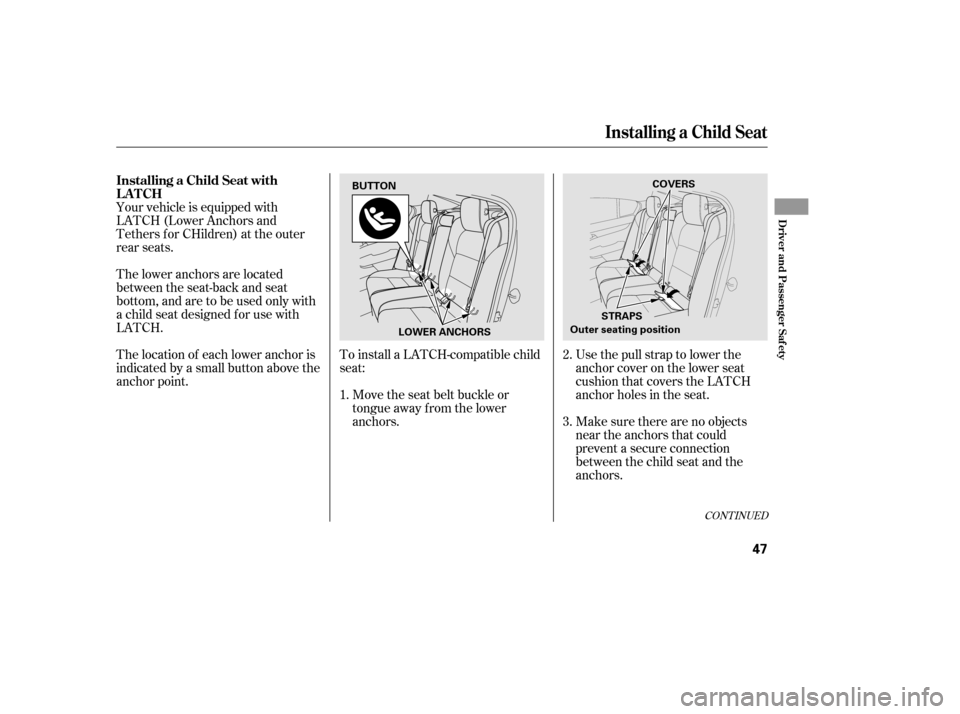 Installing a Child Seat

Installing a Child Seat with LATCH

Your vehicle is equipped with LATCH (Lower Anchors and Tethers for CHildren) at the outer rear seats.

The lower anchors are located between the seat-back and seat bottom, and are to be used only with a child seat designed for use with LATCH.

The location of each lower anchor is indicated by a small button above the anchor point.

BUTTON

LOWER ANCHORS

To install a LATCH-compatible child seat:

1. Move the seat belt buckle or tongue away from the lower anchors.

COVERS

STRAPS

Outer seating position

2. Use the pull strap to lower the anchor cover on the lower seat cushion that covers the LATCH anchor holes in the seat.

3. Make sure there are no objects near the anchors that could prevent a secure connection between the child seat and the anchors.

CONTINUED

Driver and Passenger Safety

47

carmanualsonline.info